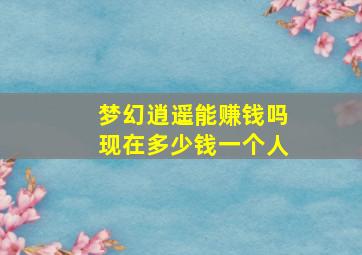 梦幻逍遥能赚钱吗
现在多少钱一个人